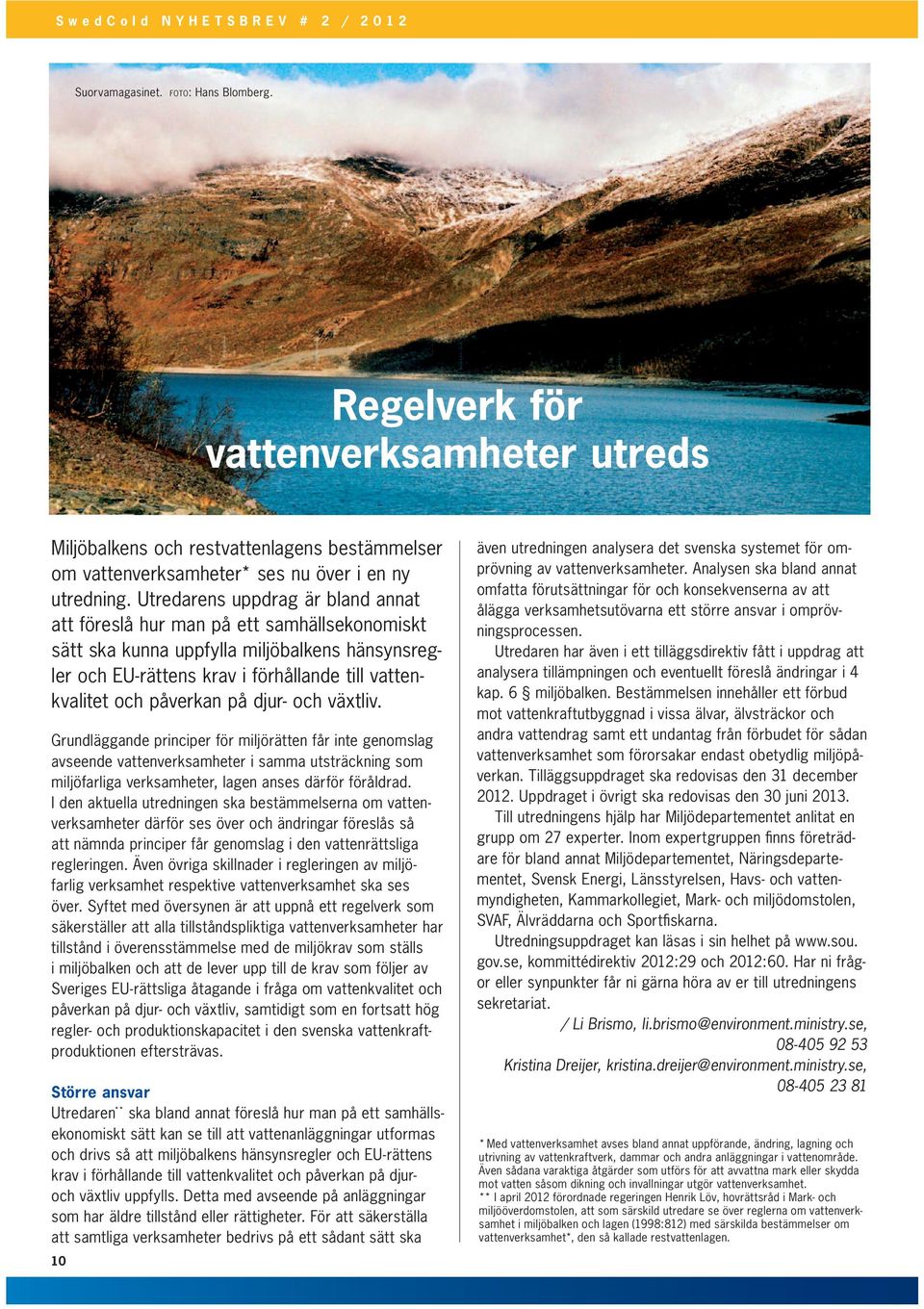 SwedCold NYHETSBREV # 2 / 2012

Suorvamagasinet. FOTO: Hans Blomberg.

Regelverk för vattenverksamheter utreds

Miljöbalkens och restvattenlagens bestämmelser om vattenverksamheter* ses nu över i en ny utredning. Utredarens uppdrag är bland annat att föreslå hur man på ett samhällsekonomiskt sätt ska kunna uppfylla miljöbalkens hänsynsregler och EU-rättens krav i förhållande till vattenkvalitet och påverkan på djur- och växtliv.

Grundläggande principer för miljörätten får inte genomslag avseende vattenverksamheter i samma utsträckning som miljöfarliga verksamheter, lagen anses därför föråldrad. I den aktuella utredningen ska bestämmelserna om vattenverksamheter därför ses över och ändringar föreslås så att nämnda principer får genomslag i den vattenrättsliga regleringen. Även övriga skillnader i regleringen av miljöfarlig verksamhet respektive vattenverksamhet ska ses över. Syftet med översynen är att uppnå ett regelverk som säkerställer att alla tillståndspliktiga vattenverksamheter har tillstånd i överensstämmelse med de miljökrav som ställs i miljöbalken och att de lever upp till de krav som följer av Sveriges EU-rättsliga åtagande i fråga om vattenkvalitet och påverkan på djur- och växtliv, samtidigt som en fortsatt hög regler- och produktionskapacitet i den svenska vattenkraftproduktionen eftersträvas.

Större ansvar
Utredaren** ska bland annat föreslå hur man på ett samhällsekonomiskt sätt kan se till att vattenanläggningar utformas och drivs så att miljöbalkens hänsynsregler och EU-rättens krav i förhållande till vattenkvalitet och påverkan på djur- och växtliv uppfylls. Detta med avseende på anläggningar som har äldre tillstånd eller rättigheter. För att säkerställa att samtliga verksamheter bedrivs på ett sådant sätt ska

även utredningen analysera det svenska systemet för omprövning av vattenverksamheter. Analysen ska bland annat omfatta förutsättningar för och konsekvenserna av att ålägga verksamhetsutövarna ett större ansvar i omprövningsprocessen.

Utredaren har även i ett tilläggsdirektiv fått i uppdrag att analysera tillämpningen och eventuellt föreslå ändringar i 4 kap. 6 § miljöbalken. Bestämmelsen innehåller ett förbud mot vattenkraftutbyggnad i vissa älvar, älvsträckor och andra vattendrag samt ett undantag från förbudet för sådan vattenverksamhet som förorsakar endast obetydlig miljöpåverkan. Tilläggsuppdraget ska redovisas den 31 december 2012. Uppdraget i övrigt ska redovisas den 30 juni 2013.

Till utredningens hjälp har Miljödepartementet anlitat en grupp om 27 experter. Inom expertgruppen finns företrädare för bland annat Miljödepartementet, Näringsdepartementet, Svensk Energi, Länsstyrelsen, Havs- och vattenmyndigheten, Kammarkollegiet, Mark- och miljödomstolen, SVAF, Älvräddarna och Sportfiskarna.

Utredningsuppdraget kan läsas i sin helhet på www.sou.gov.se, kommittédirektiv 2012:29 och 2012:60. Har ni frågor eller synpunkter får ni gärna höra av er till utredningens sekretariat.

/ Li Brismo, li.brismo@environment.ministry.se, 08-405 92 53
Kristina Dreijer, kristina.dreijer@environment.ministry.se, 08-405 23 81

* Med vattenverksamhet avses bland annat uppförande, ändring, lagning och utrivning av vattenkraftverk, dammar och andra anläggningar i vattenområde. Även sådana varaktiga åtgärder som utförs för att avvattna mark eller skydda mot vatten såsom dikning och invallningar utgör vattenverksamhet.
** I april 2012 förordnade regeringen Henrik Löv, hovrättsråd i Mark- och miljööverdomstolen, att som särskild utredare se över reglerna om vattenverksamhet i miljöbalken och lagen (1998:812) med särskilda bestämmelser om vattenverksamhet*, den så kallade restvattenlagen.

10